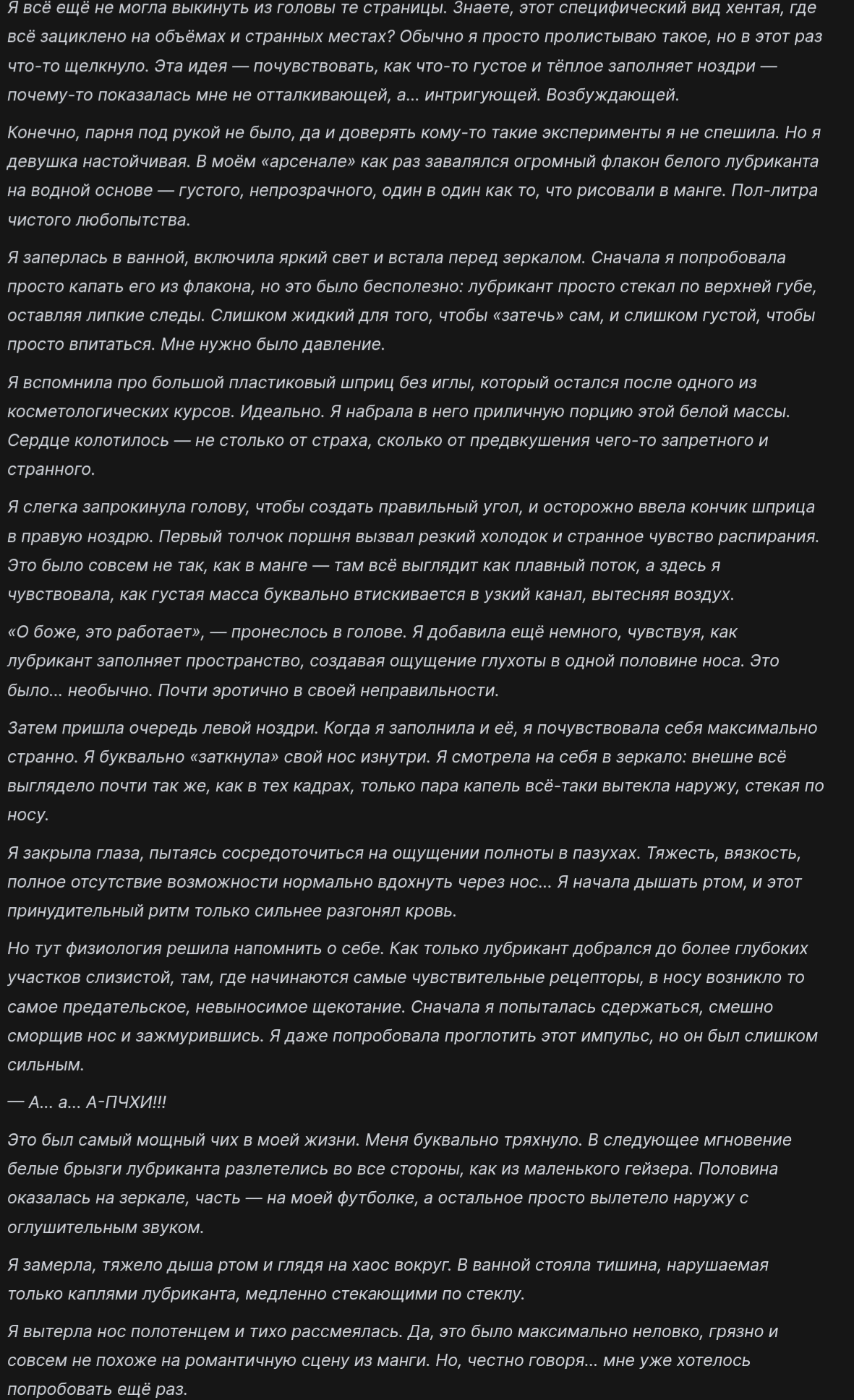 Я всё ещё не могла выкинуть из головы те страницы. Знаете, этот специфический вид хентая, где всё зациклено на объёмах и странных местах? Обычно я просто пролистываю такое, но в этот раз что-то щелкнуло. Эта идея — почувствовать, как что-то густое и тёплое заполняет ноздри — почему-то показалась мне не отталкивающей, а... интригующей. Возбуждающей.

Конечно, парня под рукой не было, да и доверять кому-то такие эксперименты я не спешила. Но я девушка настойчивая. В моём «арсенале» как раз завалялся огромный флакон белого лубриканта на водной основе — густого, непрозрачного, один в один как то, что рисовали в манге. Пол-литра чистого любопытства.

Я заперлась в ванной, включила яркий свет и встала перед зеркалом. Сначала я попробовала просто капать его из флакона, но это было бесполезно: лубрикант просто стекал по верхней губе, оставляя липкие следы. Слишком жидкий для того, чтобы «затечь» сам, и слишком густой, чтобы просто впитаться. Мне нужно было давление.

Я вспомнила про большой пластиковый шприц без иглы, который остался после одного из косметологических курсов. Идеально. Я набрала в него приличную порцию этой белой массы. Сердце колотилось — не столько от страха, сколько от предвкушения чего-то запретного и странного.

Я слегка запрокинула голову, чтобы создать правильный угол, и осторожно ввела кончик шприца в правую ноздрю. Первый толчок поршня вызвал резкий холодок и странное чувство распирания. Это было совсем не так, как в манге — там всё выглядит как плавный поток, а здесь я чувствовала, как густая масса буквально втискивается в узкий канал, вытесняя воздух.

«О боже, это работает», — пронеслось в голове. Я добавила ещё немного, чувствуя, как лубрикант заполняет пространство, создавая ощущение глухоты в одной половине носа. Это было... необычно. Почти эротично в своей неправильности.

Затем пришла очередь левой ноздри. Когда я заполнила и её, я почувствовала себя максимально странно. Я буквально «заткнула» свой нос изнутри. Я смотрела на себя в зеркало: внешне всё выглядело почти так же, как в тех кадрах, только пара капель всё-таки вытекла наружу, стекая по носу.

Я закрыла глаза, пытаясь сосредоточиться на ощущении полноты в пазухах. Тяжесть, вязкость, полное отсутствие возможности нормально вдохнуть через нос... Я начала дышать ртом, и этот принудительный ритм только сильнее разгонял кровь.

Но тут физиология решила напомнить о себе. Как только лубрикант добрался до более глубоких участков слизистой, там, где начинаются самые чувствительные рецепторы, в носу возникло то самое предательское, невыносимое щекотание. Сначала я попыталась сдержаться, смешно сморщив нос и зажмурившись. Я даже попробовала проглотить этот импульс, но он был слишком сильным.

— А... а... А-ПЧХИ!!!

Это был самый мощный чих в моей жизни. Меня буквально тряхнуло. В следующее мгновение белые брызги лубриканта разлетелись во все стороны, как из маленького гейзера. Половина оказалась на зеркале, часть — на моей футболке, а остальное просто вылетело наружу с оглушительным звуком.

Я замерла, тяжело дыша ртом и глядя на хаос вокруг. В ванной стояла тишина, нарушаемая только каплями лубриканта, медленно стекающими по стеклу.

Я вытерла нос полотенцем и тихо рассмеялась. Да, это было максимально неловко, грязно и совсем не похоже на романтичную сцену из манги. Но, честно говоря... мне уже хотелось попробовать ещё раз.